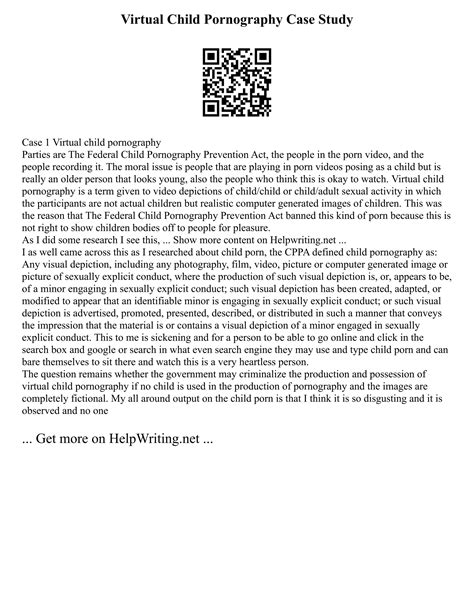 Virtual Child Pornography Case Study

Case 1 Virtual child pornography
Parties are The Federal Child Pornography Prevention Act, the people in the porn video, and the people recording it. The moral issue is people that are playing in porn videos posing as a child but is really an older person that looks young, also the people who think this is okay to watch. Virtual child pornography is a term given to video depictions of child/child or child/adult sexual activity in which the participants are not actual children but realistic computer generated images of children. This was the reason that The Federal Child Pornography Prevention Act banned this kind of porn because this is not right to show children bodies off to people for pleasure.
As I did some research I see this, ... Show more content on Helpwriting.net ...
I as well came across this as I researched about child porn, the CPPA defined child pornography as: Any visual depiction, including any photography, film, video, picture or computer generated image or picture of sexually explicit conduct, where the production of such visual depiction is, or, appears to be, of a minor engaging in sexually explicit conduct; such visual depiction has been created, adapted, or modified to appear that an identifiable minor is engaging in sexually explicit conduct; or such visual depiction is advertised, promoted, presented, described, or distributed in such a manner that conveys the impression that the material is or contains a visual depiction of a minor engaged in sexually explicit conduct. This to me is sickening and for a person to be able to go online and click in the search box and google or search in what even search engine they may use and type child porn and can bare themselves to sit there and watch this is a very heartless person.
The question remains whether the government may criminalize the production and possession of virtual child pornography if no child is used in the production of pornography and the images are completely fictional. My all around output on the child porn is that I think it is so disgusting and it is observed and no one

... Get more on HelpWriting.net ...